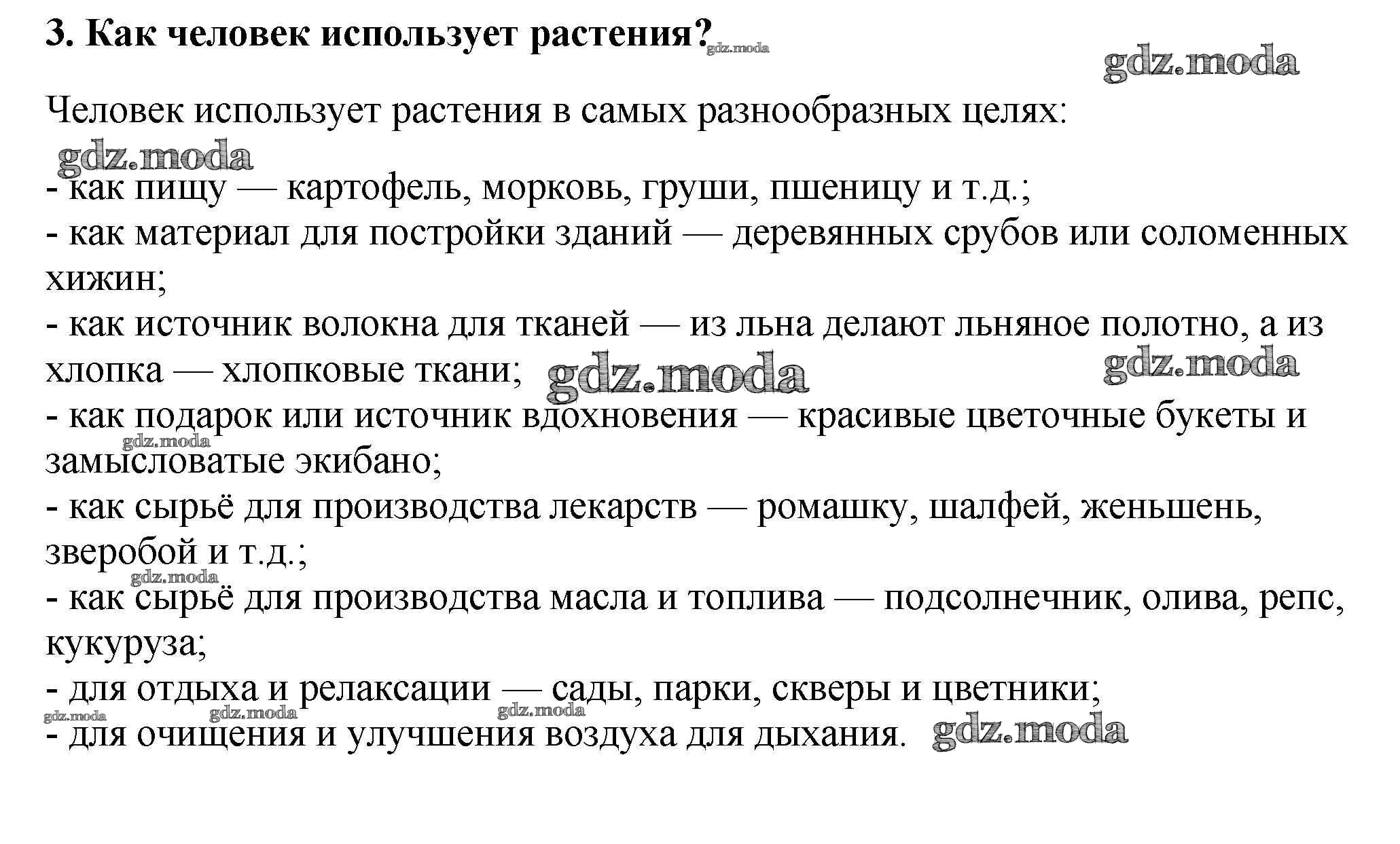 3. Как человек использует растения? gdz.moda

gdz.moda

Человек использует растения в самых разнообразных целях:

gdz.moda

- как пищу — картофель, морковь, груши, пшеницу и т.д.;
- как материал для постройки зданий — деревянных срубов или соломенных хижин;
- как источник волокна для тканей — из льна делают льняное полотно, а из хлопка — хлопковые ткани; gdz.moda gdz.moda
- как подарок или источник вдохновения — красивые цветочные букеты и замысловатые экибано; gdz.moda
- как сырьё для производства лекарств — ромашку, шалфей, женьшень, зверобой и т.д.; gdz.moda
- как сырьё для производства масла и топлива — подсолнечник, олива, репс, кукуруза;
- для отдыха и релаксации — сады, парки, скверы и цветники; gdz.moda gdz.moda gdz.moda
- для очищения и улучшения воздуха для дыхания. gdz.moda